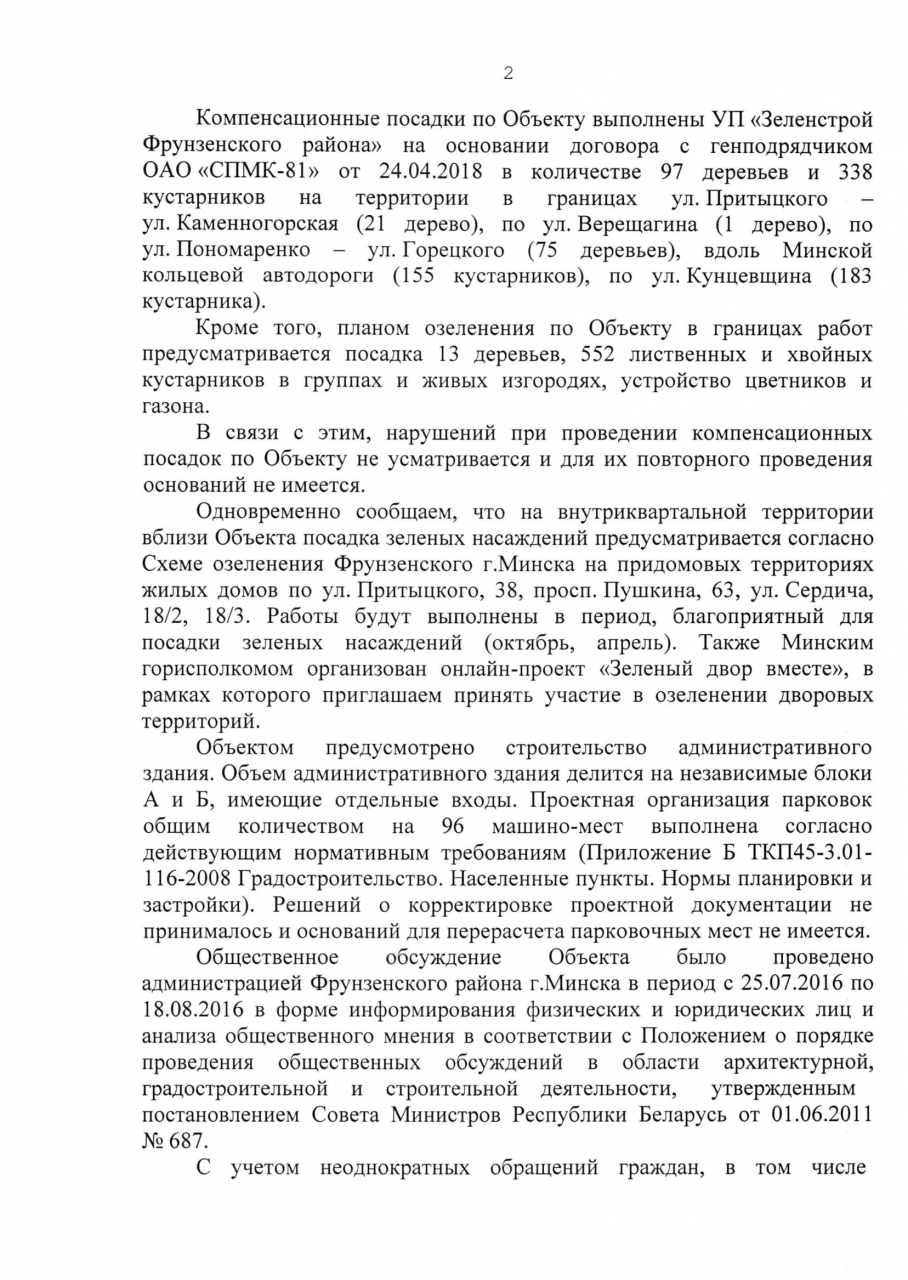 2

Компенсационные посадки по Объекту выполнены УП «Зеленстрой Фрунзенского района» на основании договора с генподрядчиком ОАО «СПМК-81» от 24.04.2018 в количестве 97 деревьев и 338 кустарников на территории в границах ул. Притыцкого – ул. Каменногорская (21 дерево), по ул. Верещагина (1 дерево), по ул. Пономаренко – ул. Горецкого (75 деревьев), вдоль Минской кольцевой автодороги (155 кустарников), по ул. Кунцевщина (183 кустарника).

Кроме того, планом озеленения по Объекту в границах работ предусматривается посадка 13 деревьев, 552 лиственных и хвойных кустарников в группах и живых изгородях, устройство цветников и газона.

В связи с этим, нарушений при проведении компенсационных посадок по Объекту не усматривается и для их повторного проведения оснований не имеется.

Одновременно сообщаем, что на внутриквартальной территории вблизи Объекта посадка зеленых насаждений предусматривается согласно Схеме озеленения Фрунзенского г.Минска на придомовых территориях жилых домов по ул. Притыцкого, 38, просп. Пушкина, 63, ул. Сердича, 18/2, 18/3. Работы будут выполнены в период, благоприятный для посадки зеленых насаждений (октябрь, апрель). Также Минским горисполкомом организован онлайн-проект «Зеленый двор вместе», в рамках которого приглашаем принять участие в озеленении дворовых территорий.

Объектом предусмотрено строительство административного здания. Объем административного здания делится на независимые блоки А и Б, имеющие отдельные входы. Проектная организация парковок общим количеством на 96 машино-мест выполнена согласно действующим нормативным требованиям (Приложение Б ТКП45-3.01-116-2008 Градостроительство. Населенные пункты. Нормы планировки и застройки). Решений о корректировке проектной документации не принималось и оснований для перерасчета парковочных мест не имеется.

Общественное обсуждение Объекта было проведено администрацией Фрунзенского района г.Минска в период с 25.07.2016 по 18.08.2016 в форме информирования физических и юридических лиц и анализа общественного мнения в соответствии с Положением о порядке проведения общественных обсуждений в области архитектурной, градостроительной и строительной деятельности, утвержденным постановлением Совета Министров Республики Беларусь от 01.06.2011 № 687.

С учетом неоднократных обращений граждан, в том числе